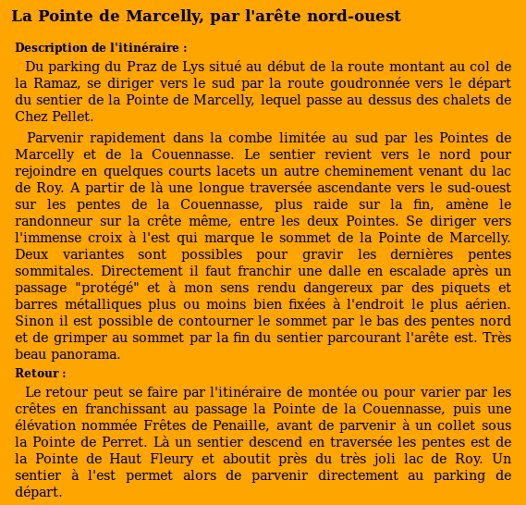 La Pointe de Marcelly, par l'arête nord-ouest

Description de l'itinéraire :

Du parking du Praz de Lys situé au début de la route montant au col de la Ramaz, se diriger vers le sud par la route goudronnée vers le départ du sentier de la Pointe de Marcelly, lequel passe au dessus des chalets de Chez Pellet.

Parvenir rapidement dans la combe limitée au sud par les Pointes de Marcelly et de la Couennasse. Le sentier revient vers le nord pour rejoindre en quelques courts lacets un autre cheminement venant du lac de Roy. A partir de là une longue traversée ascendante vers le sud-ouest sur les pentes de la Couennasse, plus raide sur la fin, amène le randonneur sur la crête même, entre les deux Pointes. Se diriger vers l'immense croix à l'est qui marque le sommet de la Pointe de Marcelly. Deux variantes sont possibles pour gravir les dernières pentes sommitales. Directement il faut franchir une dalle en escalade après un passage "protégé" et à mon sens rendu dangereux par des piquets et barres métalliques plus ou moins bien fixées à l'endroit le plus aérien. Sinon il est possible de contourner le sommet par le bas des pentes nord et de grimper au sommet par la fin du sentier parcourant l'arête est. Très beau panorama.

Retour :

Le retour peut se faire par l'itinéraire de montée ou pour varier par les crêtes en franchissant au passage la Pointe de la Couennasse, puis une élévation nommée Frêtes de Penaille, avant de parvenir à un collet sous la Pointe de Perret. Là un sentier descend en traversée les pentes est de la Pointe de Haut Fleury et aboutit près du très joli lac de Roy. Un sentier à l'est permet alors de parvenir directement au parking de départ.